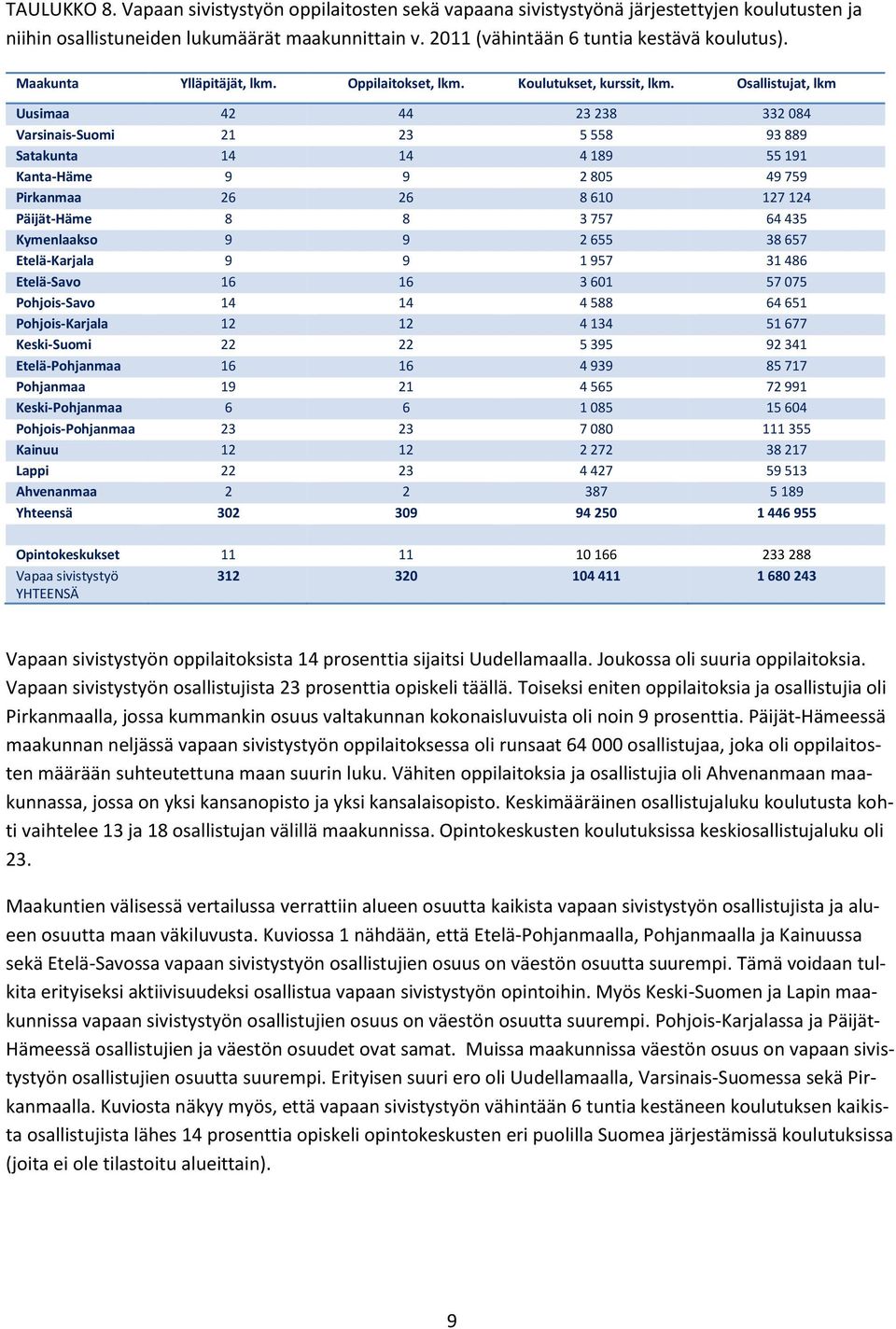 TAULUKKO 8. Vapaan sivistystyön oppilaitosten sekä vapaana sivistystyönä järjestettyjen koulutusten ja niihin osallistuneiden lukumäärät maakunnittain v. 2011 (vähintään 6 tuntia kestävä koulutus).

| Maakunta | Ylläpitäjät, lkm. | Oppilaitokset, lkm. | Koulutukset, kurssit, lkm. | Osallistujat, lkm |
|---|---|---|---|---|
| Uusimaa | 42 | 44 | 23 238 | 332 084 |
| Varsinais-Suomi | 21 | 23 | 5 558 | 93 889 |
| Satakunta | 14 | 14 | 4 189 | 55 191 |
| Kanta-Häme | 9 | 9 | 2 805 | 49 759 |
| Pirkanmaa | 26 | 26 | 8 610 | 127 124 |
| Päijät-Häme | 8 | 8 | 3 757 | 64 435 |
| Kymenlaakso | 9 | 9 | 2 655 | 38 657 |
| Etelä-Karjala | 9 | 9 | 1 957 | 31 486 |
| Etelä-Savo | 16 | 16 | 3 601 | 57 075 |
| Pohjois-Savo | 14 | 14 | 4 588 | 64 651 |
| Pohjois-Karjala | 12 | 12 | 4 134 | 51 677 |
| Keski-Suomi | 22 | 22 | 5 395 | 92 341 |
| Etelä-Pohjanmaa | 16 | 16 | 4 939 | 85 717 |
| Pohjanmaa | 19 | 21 | 4 565 | 72 991 |
| Keski-Pohjanmaa | 6 | 6 | 1 085 | 15 604 |
| Pohjois-Pohjanmaa | 23 | 23 | 7 080 | 111 355 |
| Kainuu | 12 | 12 | 2 272 | 38 217 |
| Lappi | 22 | 23 | 4 427 | 59 513 |
| Ahvenanmaa | 2 | 2 | 387 | 5 189 |
| Yhteensä | 302 | 309 | 94 250 | 1 446 955 |
| | | | | |
| Opintokeskukset | 11 | 11 | 10 166 | 233 288 |
| Vapaa sivistystyö YHTEENSÄ | 312 | 320 | 104 411 | 1 680 243 |

Vapaan sivistystyön oppilaitoksista 14 prosenttia sijaitsi Uudellamaalla. Joukossa oli suuria oppilaitoksia. Vapaan sivistystyön osallistujista 23 prosenttia opiskeli täällä. Toiseksi eniten oppilaitoksia ja osallistujia oli Pirkanmaalla, jossa kummankin osuus valtakunnan kokonaisluvuista oli noin 9 prosenttia. Päijät-Hämeessä maakunnan neljässä vapaan sivistystyön oppilaitoksessa oli runsaat 64 000 osallistujaa, joka oli oppilaitosten määrään suhteutettuna maan suurin luku. Vähiten oppilaitoksia ja osallistujia oli Ahvenanmaan maakunnassa, jossa on yksi kansanopisto ja yksi kansalaisopisto. Keskimääräinen osallistujaluku koulutusta kohti vaihtelee 13 ja 18 osallistujan välillä maakunnissa. Opintokeskusten koulutuksissa keskiosallistujaluku oli 23.

Maakuntien välisessä vertailussa verrattiin alueen osuutta kaikista vapaan sivistystyön osallistujista ja alueen osuutta maan väkiluvusta. Kuviossa 1 nähdään, että Etelä-Pohjanmaalla, Pohjanmaalla ja Kainuussa sekä Etelä-Savossa vapaan sivistystyön osallistujien osuus on väestön osuutta suurempi. Tämä voidaan tulkita erityiseksi aktiivisuudeksi osallistua vapaan sivistystyön opintoihin. Myös Keski-Suomen ja Lapin maakunnissa vapaan sivistystyön osallistujien osuus on väestön osuutta suurempi. Pohjois-Karjalassa ja Päijät-Hämeessä osallistujien ja väestön osuudet ovat samat. Muissa maakunnissa väestön osuus on vapaan sivistystyön osallistujien osuutta suurempi. Erityisen suuri ero oli Uudellamaalla, Varsinais-Suomessa sekä Pirkanmaalla. Kuviosta näkyy myös, että vapaan sivistystyön vähintään 6 tuntia kestäneen koulutuksen kaikista osallistujista lähes 14 prosenttia opiskeli opintokeskusten eri puolilla Suomea järjestämissä koulutuksissa (joita ei ole tilastoitu alueittain).

9